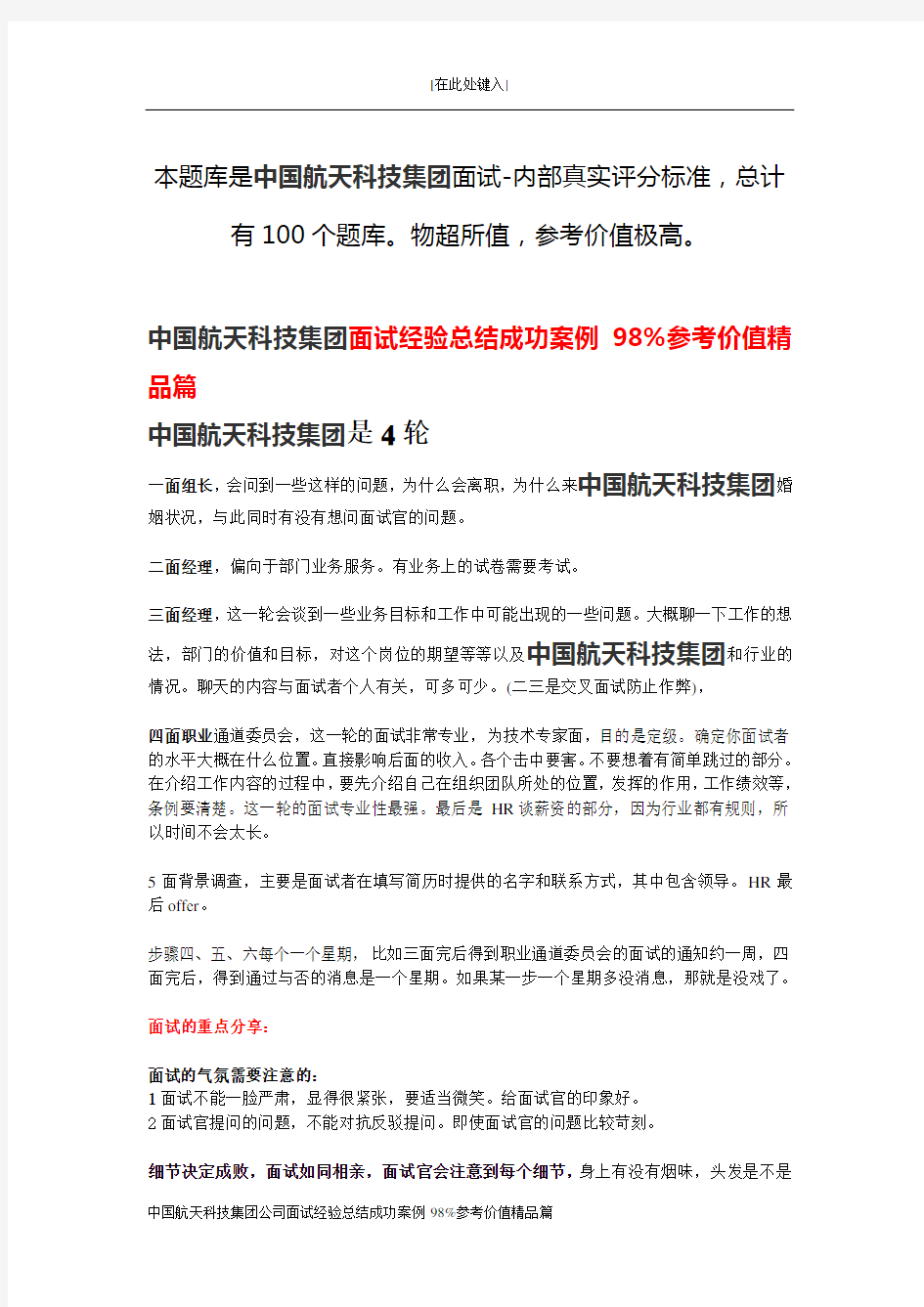 [在此处键入]

本题库是中国航天科技集团面试-内部真实评分标准，总计有 100 个题库。物超所值，参考价值极高。

中国航天科技集团面试经验总结成功案例 98%参考价值精品篇

中国航天科技集团是 4 轮

一面组长，会问到一些这样的问题，为什么会离职，为什么来中国航天科技集团婚姻状况，与此同时有没有想问面试官的问题。

二面经理，偏向于部门业务服务。有业务上的试卷需要考试。

三面经理，这一轮会谈到一些业务目标和工作中可能出现的一些问题。大概聊一下工作的想法，部门的价值和目标，对这个岗位的期望等等以及中国航天科技集团和行业的情况。聊天的内容与面试者个人有关，可多可少。(二三是交叉面试防止作弊)，

四面职业通道委员会，这一轮的面试非常专业，为技术专家面，目的是定级。确定你面试者的水平大概在什么位置。直接影响后面的收入。各个击中要害。不要想着有简单跳过的部分。在介绍工作内容的过程中，要先介绍自己在组织团队所处的位置，发挥的作用，工作绩效等，条例要清楚。这一轮的面试专业性最强。最后是 HR 谈薪资的部分，因为行业都有规则，所以时间不会太长。

5 面背景调查，主要是面试者在填写简历时提供的名字和联系方式，其中包含领导。HR 最后 offer。

步骤四、五、六每个一个星期，比如三面完后得到职业通道委员会的面试的通知约一周，四面完后，得到通过与否的消息是一个星期。如果某一步一个星期多没消息，那就是没戏了。

面试的重点分享：

面试的气氛需要注意的：
1 面试不能一脸严肃，显得很紧张，要适当微笑。给面试官的印象好。
2 面试官提问的问题，不能对抗反驳提问。即使面试官的问题比较苛刻。

细节决定成败，面试如同相亲，面试官会注意到每个细节，身上有没有烟味，头发是不是

中国航天科技集团公司面试经验总结成功案例 98%参考价值精品篇